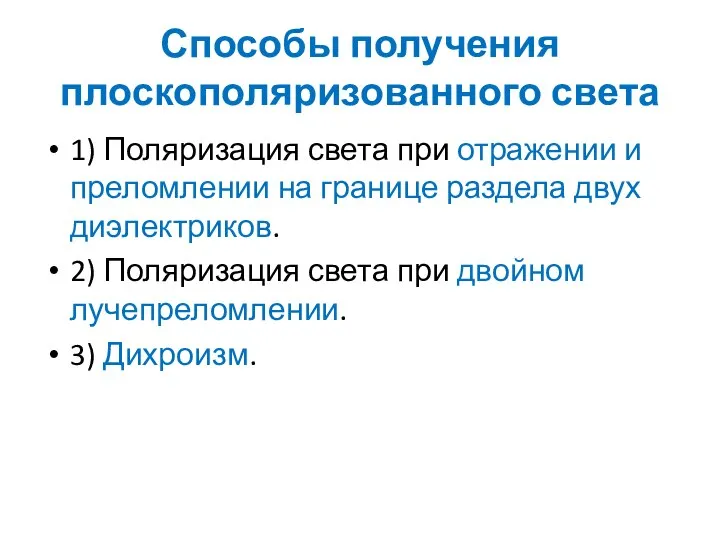 Способы получения плоскополяризованного света

• 1) Поляризация света при отражении и преломлении на границе раздела двух диэлектриков.

• 2) Поляризация света при двойном лучепреломлении.

• 3) Дихроизм.